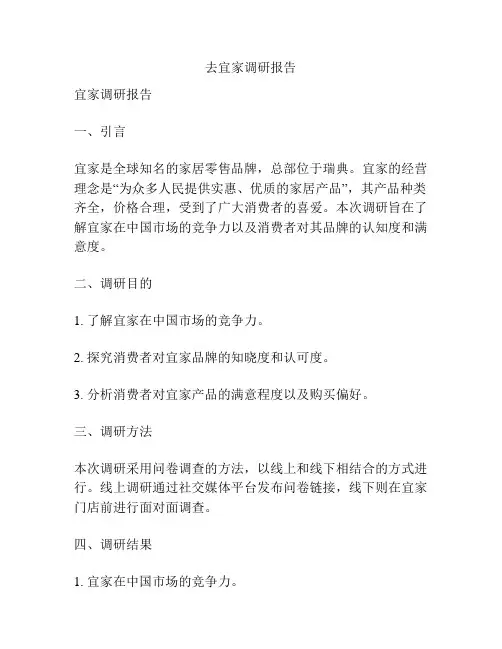 去宜家调研报告

宜家调研报告

一、引言

宜家是全球知名的家居零售品牌，总部位于瑞典。宜家的经营理念是“为众多人民提供实惠、优质的家居产品”，其产品种类齐全，价格合理，受到了广大消费者的喜爱。本次调研旨在了解宜家在中国市场的竞争力以及消费者对其品牌的认知度和满意度。

二、调研目的

1. 了解宜家在中国市场的竞争力。

2. 探究消费者对宜家品牌的知晓度和认可度。

3. 分析消费者对宜家产品的满意程度以及购买偏好。

三、调研方法

本次调研采用问卷调查的方法，以线上和线下相结合的方式进行。线上调研通过社交媒体平台发布问卷链接，线下则在宜家门店前进行面对面调查。

四、调研结果

1. 宜家在中国市场的竞争力。